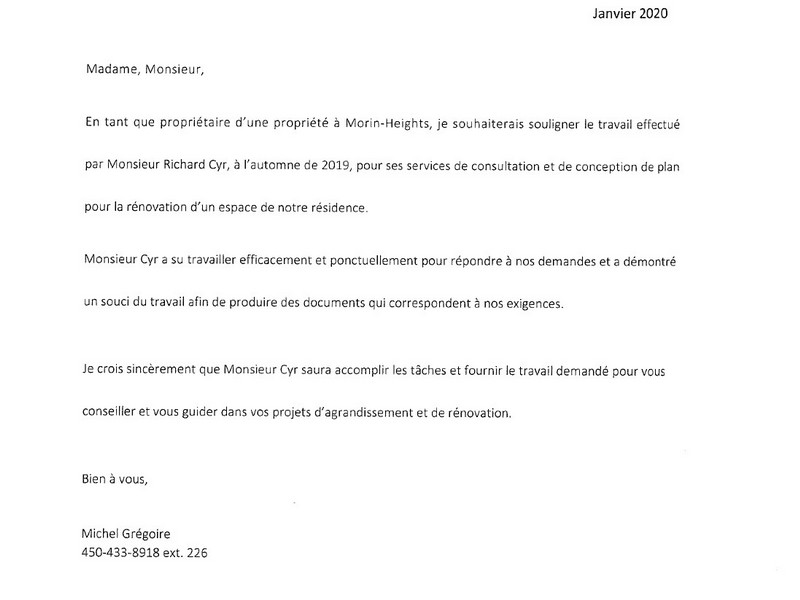 Janvier 2020

Madame, Monsieur,

En tant que propriétaire d'une propriété à Morin-Heights, je souhaiterais souligner le travail effectué par Monsieur Richard Cyr, à l'automne de 2019, pour ses services de consultation et de conception de plan pour la rénovation d'un espace de notre résidence.

Monsieur Cyr a su travailler efficacement et ponctuellement pour répondre à nos demandes et a démontré un souci du travail afin de produire des documents qui correspondent à nos exigences.

Je crois sincèrement que Monsieur Cyr saura accomplir les tâches et fournir le travail demandé pour vous conseiller et vous guider dans vos projets d'agrandissement et de rénovation.

Bien à vous,

Michel Grégoire
450-433-8918 ext. 226